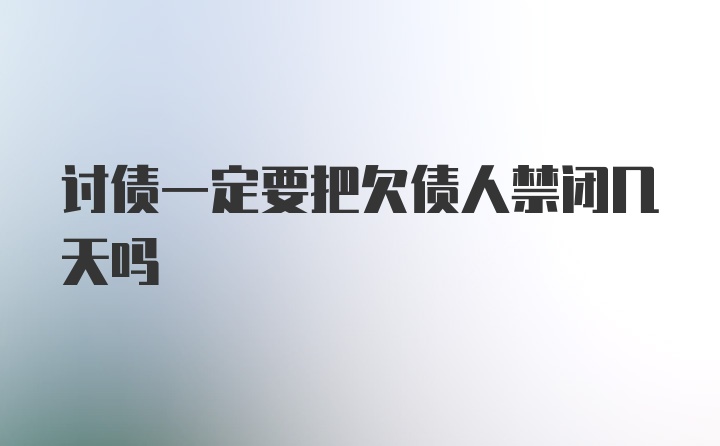 讨债一定要把欠债人禁闭几天吗